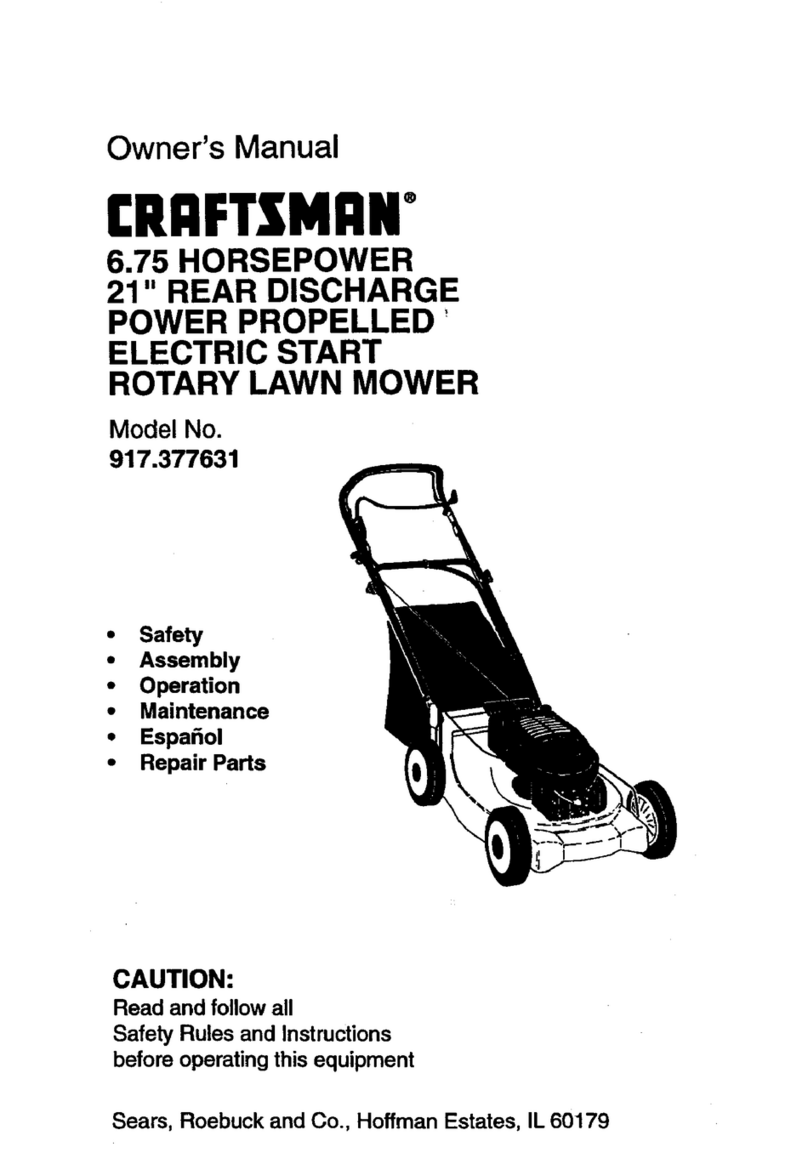 Owner's Manual

CRAFTSMAN®

6.75 HORSEPOWER
21" REAR DISCHARGE
POWER PROPELLED
ELECTRIC START
ROTARY LAWN MOWER

Model No.
917.377631

• Safety
• Assembly
• Operation
• Maintenance
• Español
• Repair Parts

CAUTION:
Read and follow all
Safety Rules and Instructions
before operating this equipment

Sears, Roebuck and Co., Hoffman Estates, IL 60179